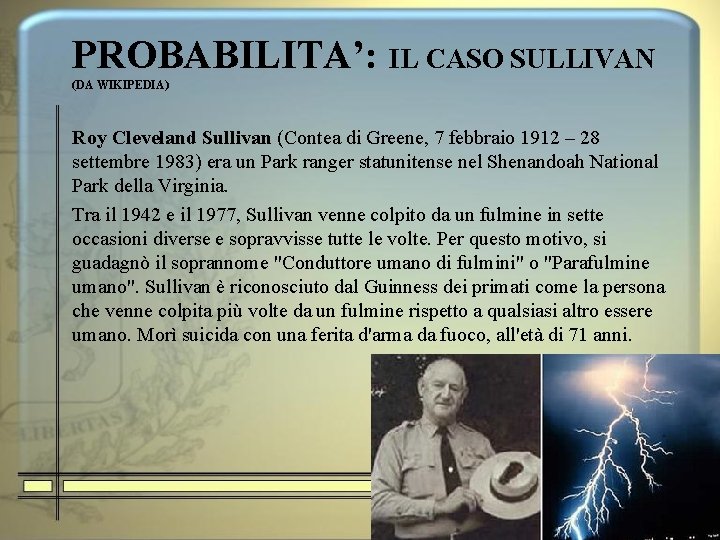 PROBABILITA': IL CASO SULLIVAN
(DA WIKIPEDIA)

Roy Cleveland Sullivan (Contea di Greene, 7 febbraio 1912 – 28 settembre 1983) era un Park ranger statunitense nel Shenandoah National Park della Virginia.

Tra il 1942 e il 1977, Sullivan venne colpito da un fulmine in sette occasioni diverse e sopravvisse tutte le volte. Per questo motivo, si guadagnò il soprannome "Conduttore umano di fulmini" o "Parafulmine umano". Sullivan è riconosciuto dal Guinness dei primati come la persona che venne colpita più volte da un fulmine rispetto a qualsiasi altro essere umano. Morì suicida con una ferita d'arma da fuoco, all'età di 71 anni.